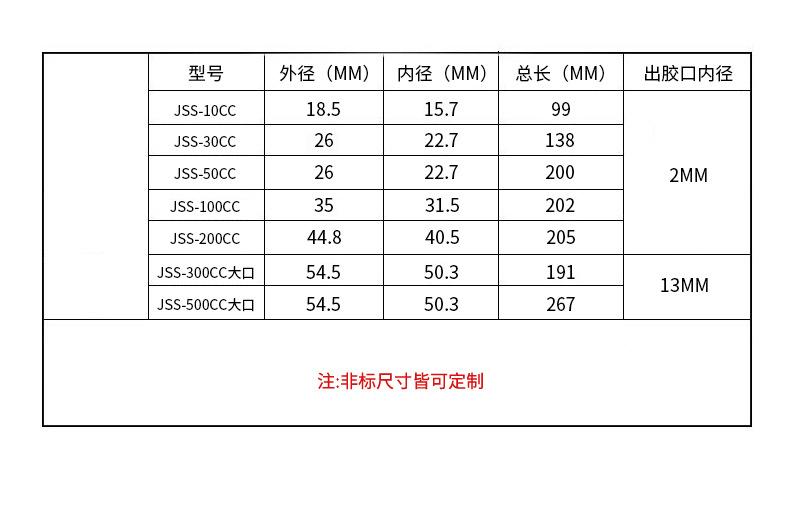 | 型号 | 外径（MM） | 内径（MM） | 总长（MM） | 出胶口内径 |
|---|---|---|---|---|
| JSS-10CC | 18.5 | 15.7 | 99 | 2MM |
| JSS-30CC | 26 | 22.7 | 138 | |
| JSS-50CC | 26 | 22.7 | 200 | |
| JSS-100CC | 35 | 31.5 | 202 | |
| JSS-200CC | 44.8 | 40.5 | 205 | |
| JSS-300CC大口 | 54.5 | 50.3 | 191 | 13MM |
| JSS-500CC大口 | 54.5 | 50.3 | 267 | |

注:非标尺寸皆可定制